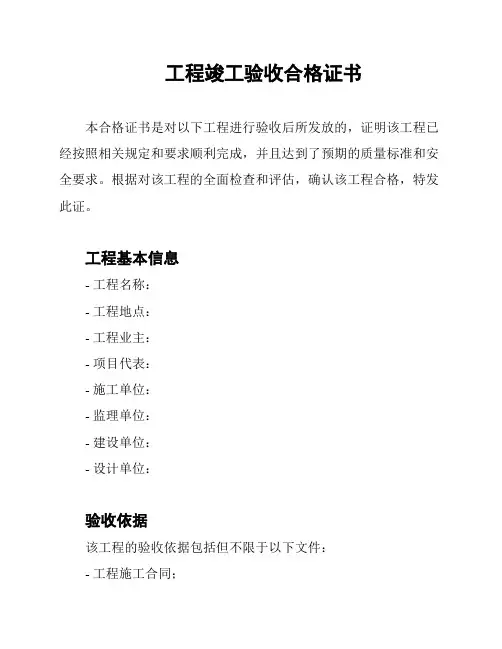 工程竣工验收合格证书

本合格证书是对以下工程进行验收后所发放的，证明该工程已经按照相关规定和要求顺利完成，并且达到了预期的质量标准和安全要求。根据对该工程的全面检查和评估，确认该工程合格，特发此证。

工程基本信息

- 工程名称：
- 工程地点：
- 工程业主：
- 项目代表：
- 施工单位：
- 监理单位：
- 建设单位：
- 设计单位：

验收依据

该工程的验收依据包括但不限于以下文件：

- 工程施工合同；